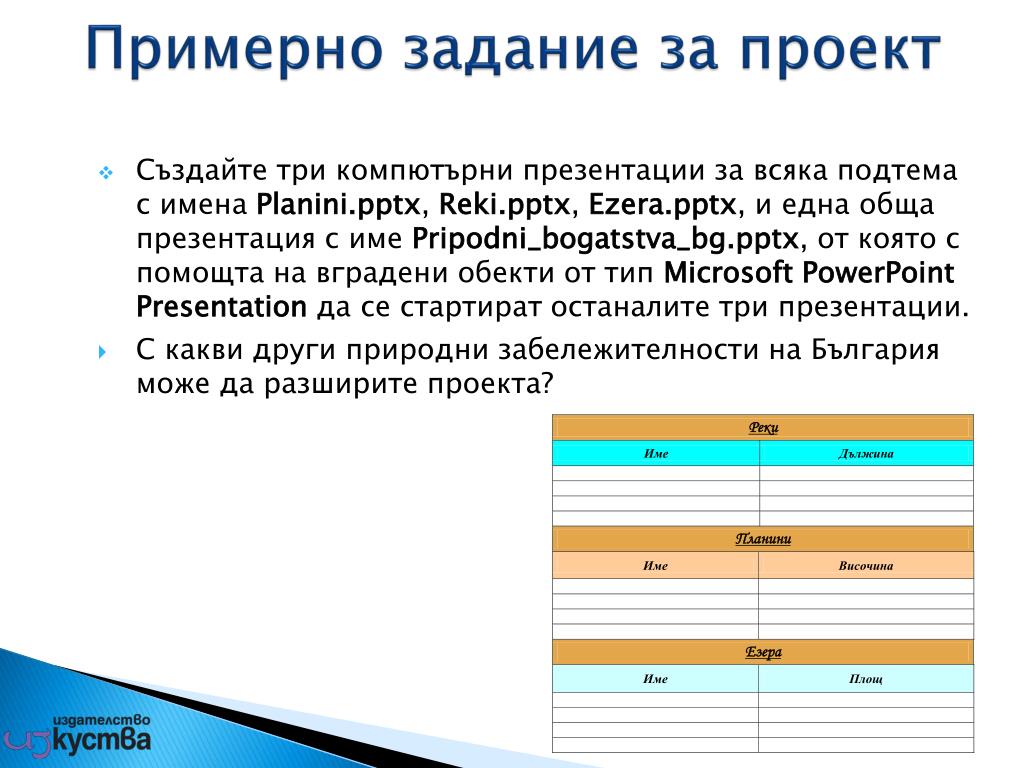 Примерно задание за проект

Създайте три компютърни презентации за всяка подтема с имена Planini.pptx, Reki.pptx, Ezera.pptx, и една обща презентация с име Pripodni_bogatstva_bg.pptx, от която с помощта на вградени обекти от тип Microsoft PowerPoint Presentation да се стартират останалите три презентации.

С какви други природни забележителности на България може да разширите проекта?

| Реки | |
|---|---|
| Име | Дължина |
| | |
| | |
| | |
| | |

| Планини | |
|---|---|
| Име | Височина |
| | |
| | |
| | |
| | |

| Езера | |
|---|---|
| Име | Площ |
| | |
| | |
| | |
| | |

издателство изкуства